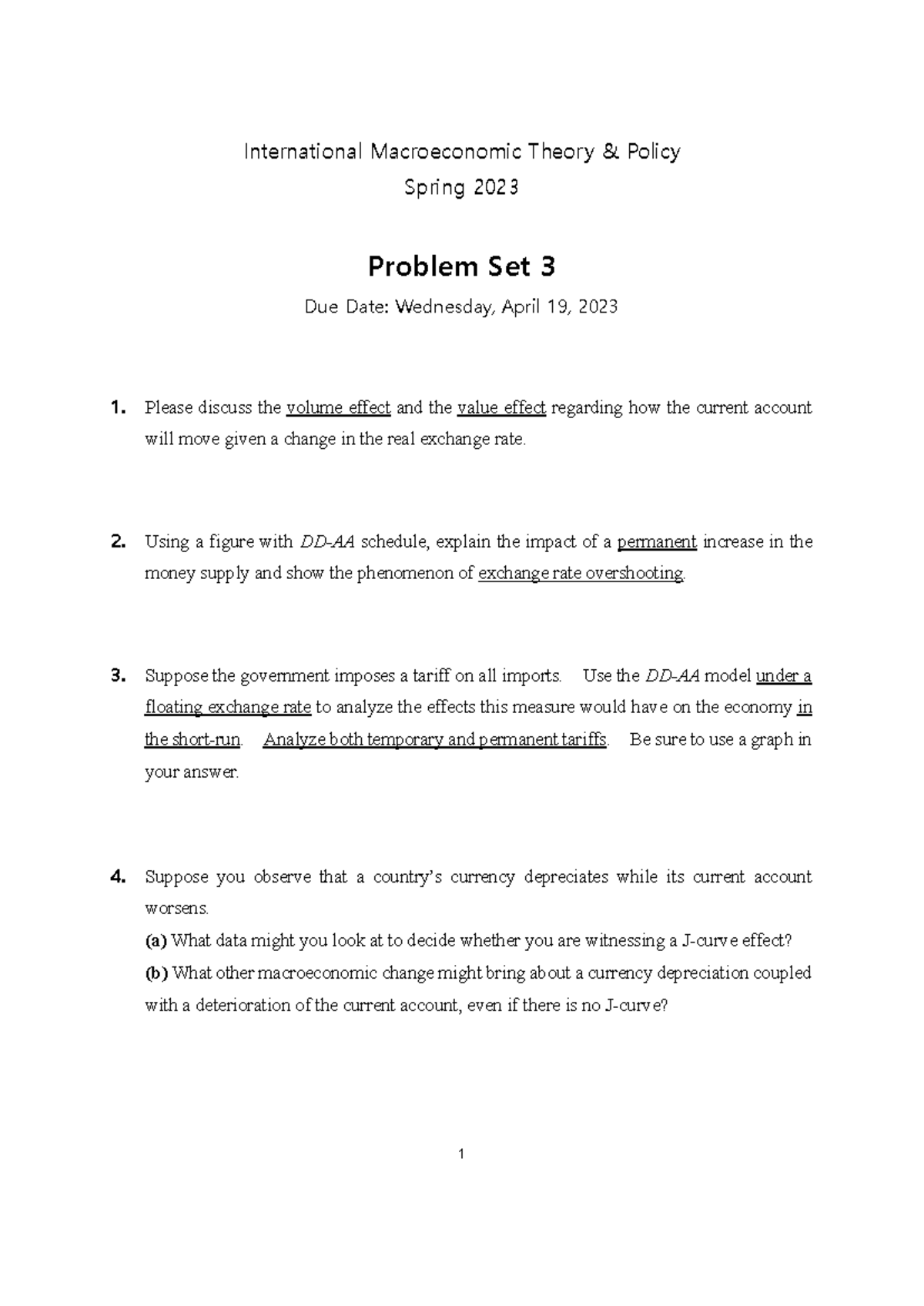 International Macroeconomic Theory & Policy
Spring 2023

Problem Set 3

Due Date: Wednesday, April 19, 2023

1. Please discuss the volume effect and the value effect regarding how the current account will move given a change in the real exchange rate.

2. Using a figure with DD-AA schedule, explain the impact of a permanent increase in the money supply and show the phenomenon of exchange rate overshooting.

3. Suppose the government imposes a tariff on all imports. Use the DD-AA model under a floating exchange rate to analyze the effects this measure would have on the economy in the short-run. Analyze both temporary and permanent tariffs. Be sure to use a graph in your answer.

4. Suppose you observe that a country's currency depreciates while its current account worsens.
(a) What data might you look at to decide whether you are witnessing a J-curve effect?
(b) What other macroeconomic change might bring about a currency depreciation coupled with a deterioration of the current account, even if there is no J-curve?

1